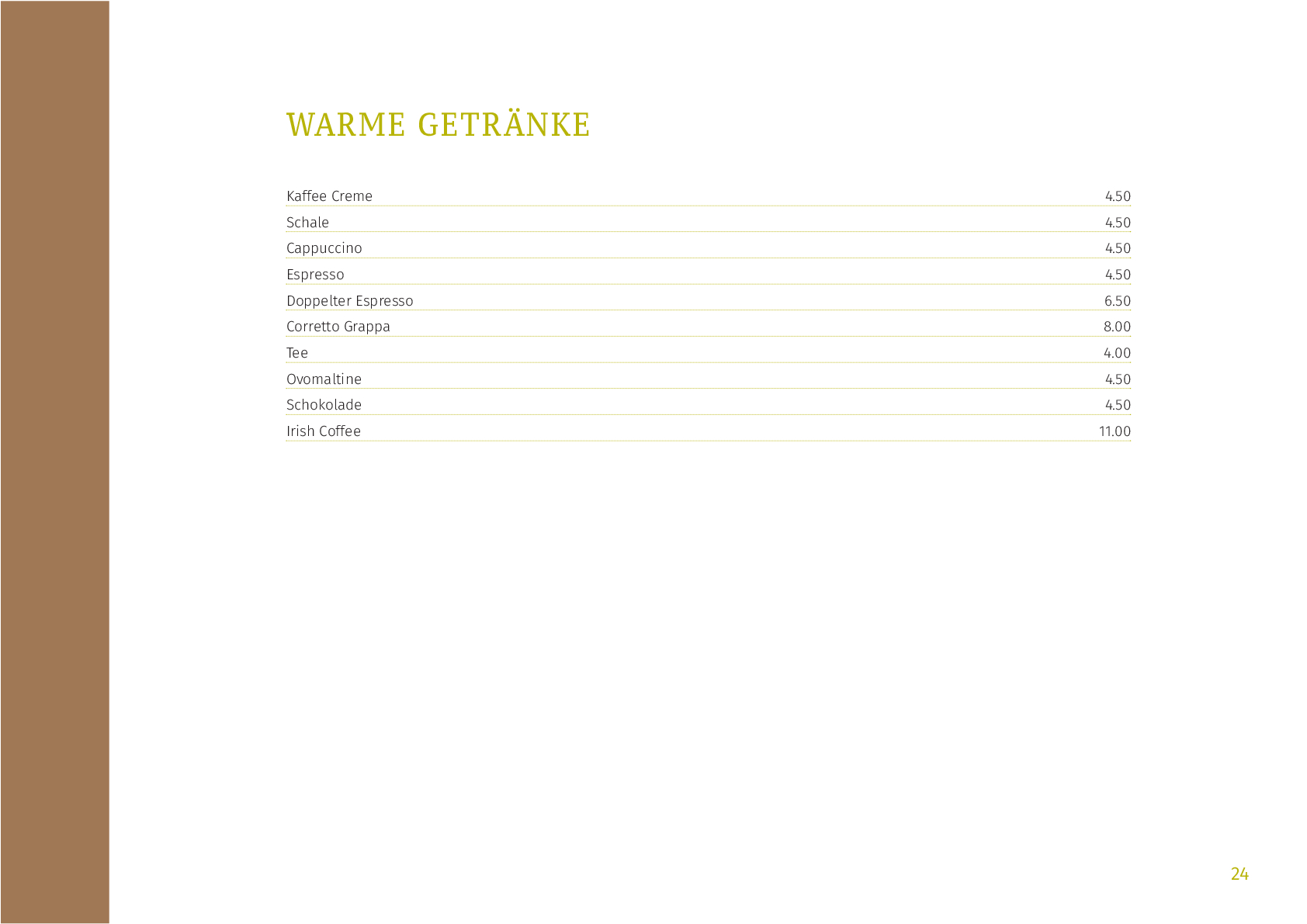 WARME GETRÄNKE

| | |
|---|---|
| Kaffee Creme | 4.50 |
| Schale | 4.50 |
| Cappuccino | 4.50 |
| Espresso | 4.50 |
| Doppelter Espresso | 6.50 |
| Corretto Grappa | 8.00 |
| Tee | 4.00 |
| Ovomaltine | 4.50 |
| Schokolade | 4.50 |
| Irish Coffee | 11.00 |

24